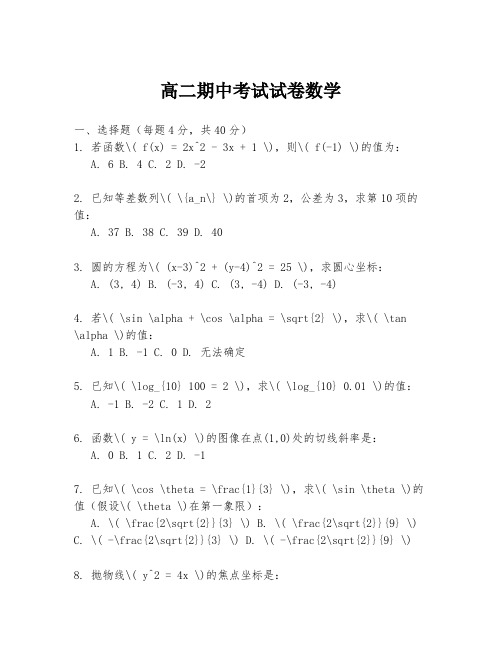 高二期中考试试卷数学

一、选择题（每题4分，共40分）
1. 若函数\( f(x) = 2x^2 - 3x + 1 \)，则\( f(-1) \)的值为：
A. 6 B. 4 C. 2 D. -2

2. 已知等差数列\( \{a_n\} \)的首项为2，公差为3，求第10项的值：
A. 37 B. 38 C. 39 D. 40

3. 圆的方程为\( (x-3)^2 + (y-4)^2 = 25 \)，求圆心坐标：
A. (3, 4) B. (-3, 4) C. (3, -4) D. (-3, -4)

4. 若\( \sin \alpha + \cos \alpha = \sqrt{2} \)，求\( \tan \alpha \)的值：
A. 1 B. -1 C. 0 D. 无法确定

5. 已知\( \log_{10} 100 = 2 \)，求\( \log_{10} 0.01 \)的值：
A. -1 B. -2 C. 1 D. 2

6. 函数\( y = \ln(x) \)的图像在点(1,0)处的切线斜率是：
A. 0 B. 1 C. 2 D. -1

7. 已知\( \cos \theta = \frac{1}{3} \)，求\( \sin \theta \)的值（假设\( \theta \)在第一象限）：
A. \( \frac{2\sqrt{2}}{3} \) B. \( \frac{2\sqrt{2}}{9} \) C. \( -\frac{2\sqrt{2}}{3} \) D. \( -\frac{2\sqrt{2}}{9} \)

8. 抛物线\( y^2 = 4x \)的焦点坐标是：